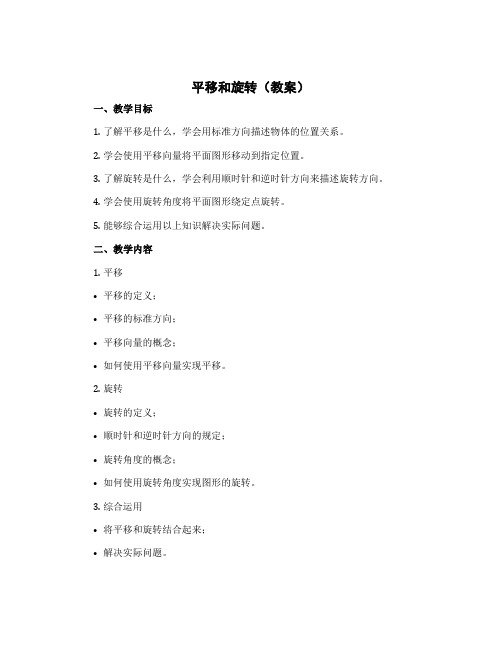 平移和旋转（教案）

一、教学目标

1. 了解平移是什么，学会用标准方向描述物体的位置关系。

2. 学会使用平移向量将平面图形移动到指定位置。

3. 了解旋转是什么，学会利用顺时针和逆时针方向来描述旋转方向。

4. 学会使用旋转角度将平面图形绕定点旋转。

5. 能够综合运用以上知识解决实际问题。

二、教学内容

1. 平移

• 平移的定义；

• 平移的标准方向；

• 平移向量的概念；

• 如何使用平移向量实现平移。

2. 旋转

• 旋转的定义；

• 顺时针和逆时针方向的规定；

• 旋转角度的概念；

• 如何使用旋转角度实现图形的旋转。

3. 综合运用

• 将平移和旋转结合起来；

• 解决实际问题。